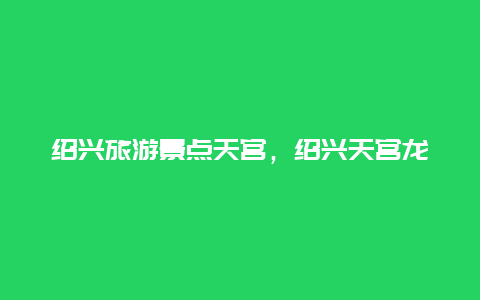 绍兴旅游景点天宫，绍兴天宫龙